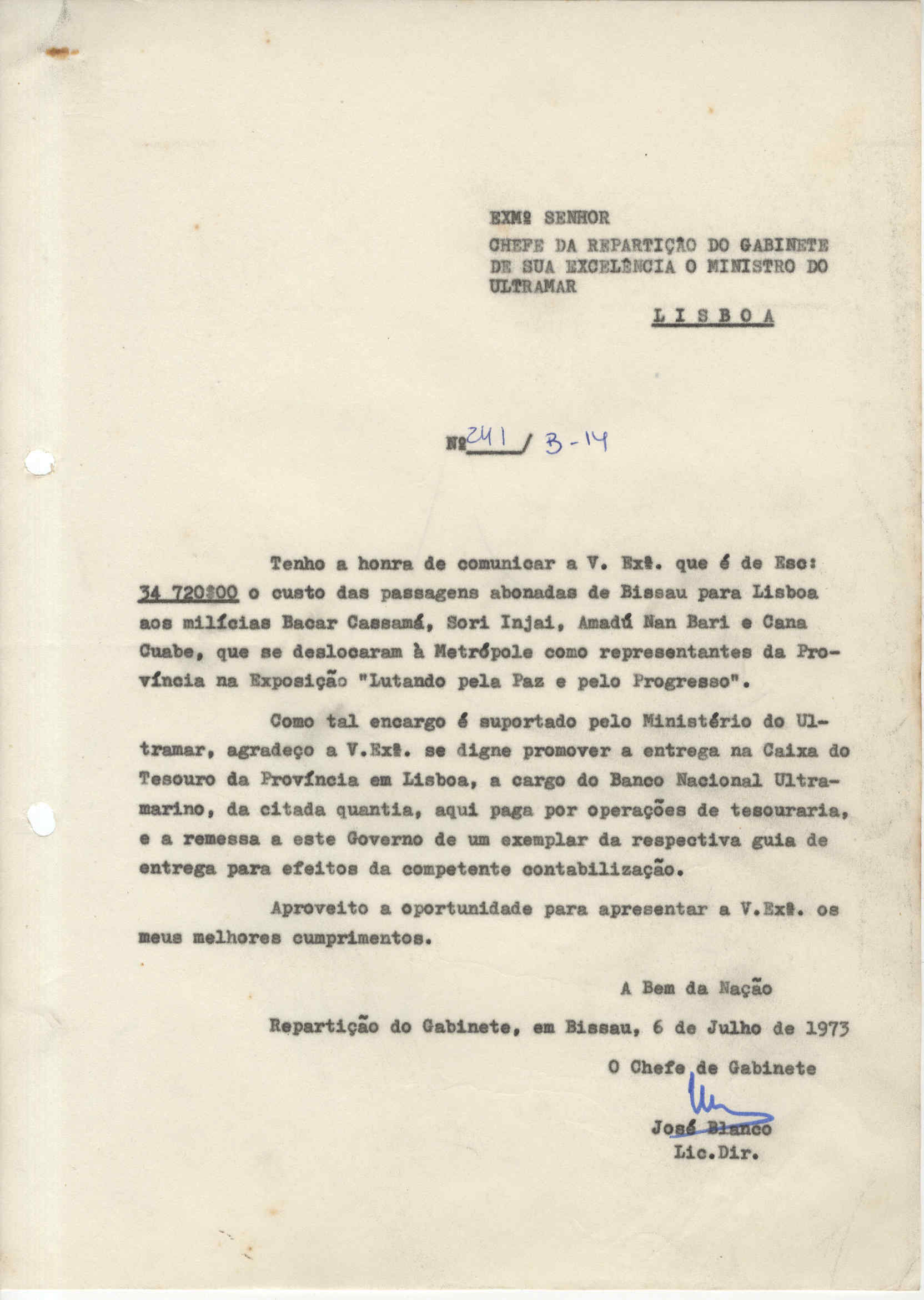 EXMº SENHOR
CHEFE DA REPARTIÇÃO DO GABINETE DE SUA EXCELÊNCIA O MINISTRO DO ULTRAMAR

L I S B O A

Nº 241 / B-14

Tenho a honra de comunicar a V. Exª. que é de Esc: 34 720$00 o custo das passagens abonadas de Bissau para Lisboa aos milícias Bacar Cassamá, Sori Injai, Amadú Nan Bari e Cana Cuabe, que se deslocaram à Metrópole como representantes da Província na Exposição "Lutando pela Paz e pelo Progresso".

Como tal encargo é suportado pelo Ministério do Ultramar, agradeço a V.Exª. se digne promover a entrega na Caixa do Tesouro da Província em Lisboa, a cargo do Banco Nacional Ultramarino, da citada quantia, aqui paga por operações de tesouraria, e a remessa a este Governo de um exemplar da respectiva guia de entrega para efeitos da competente contabilização.

Aproveito a oportunidade para apresentar a V.Exª. os meus melhores cumprimentos.

A Bem da Nação

Repartição do Gabinete, em Bissau, 6 de Julho de 1973

O Chefe de Gabinete

José Blanco
Lic.Dir.